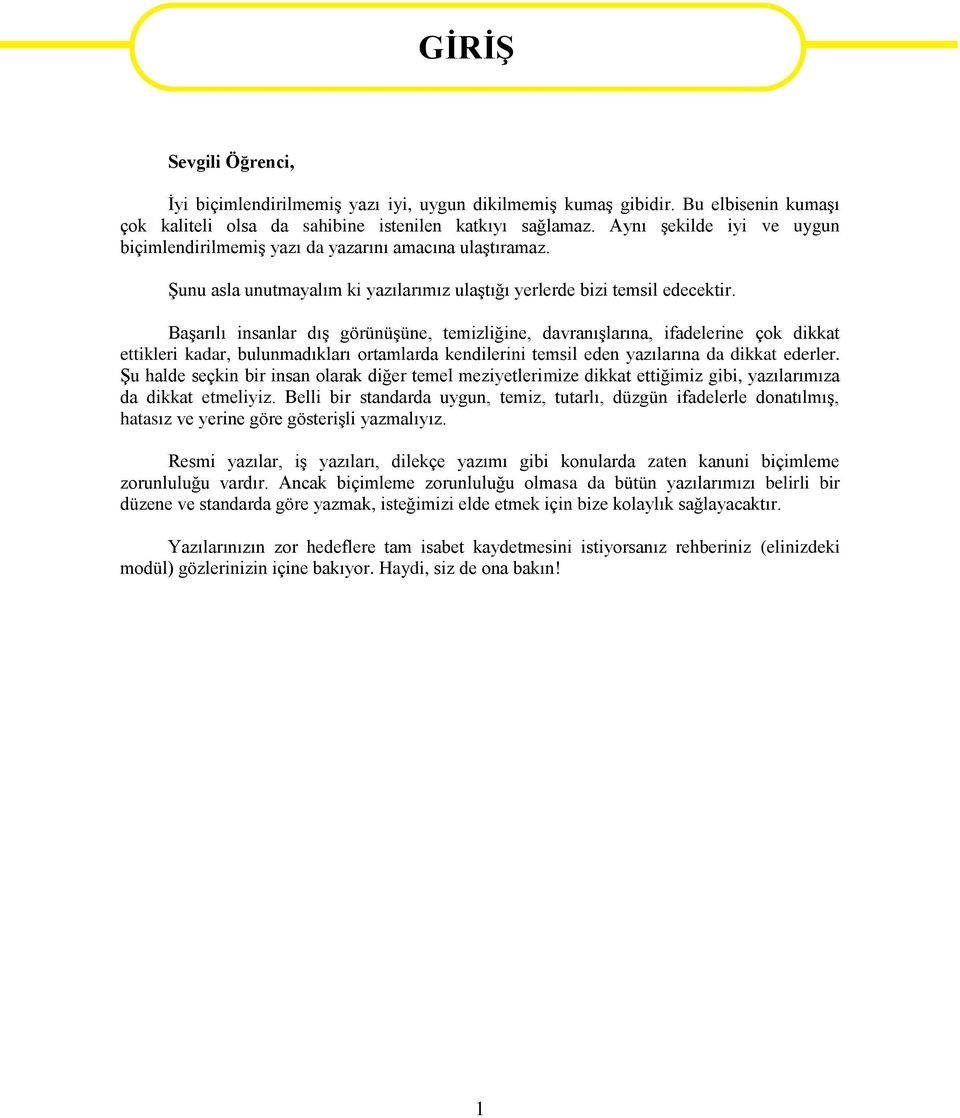 GİRİŞ

Sevgili Öğrenci,

İyi biçimlendirilmemiş yazı iyi, uygun dikilmemiş kumaş gibidir. Bu elbisenin kumaşı çok kaliteli olsa da sahibine istenilen katkıyı sağlamaz. Aynı şekilde iyi ve uygun biçimlendirilmemiş yazı da yazarını amacına ulaştıramaz.

Şunu asla unutmayalım ki yazılarımız ulaştığı yerlerde bizi temsil edecektir.

Başarılı insanlar dış görünüşüne, temizliğine, davranışlarına, ifadelerine çok dikkat ettikleri kadar, bulunmadıkları ortamlarda kendilerini temsil eden yazılarına da dikkat ederler. Şu halde seçkin bir insan olarak diğer temel meziyetlerimize dikkat ettiğimiz gibi, yazılarımıza da dikkat etmeliyiz. Belli bir standarda uygun, temiz, tutarlı, düzgün ifadelerle donatılmış, hatasız ve yerine göre gösterişli yazmalıyız.

Resmi yazılar, iş yazıları, dilekçe yazımı gibi konularda zaten kanuni biçimleme zorunluluğu vardır. Ancak biçimleme zorunluluğu olmasa da bütün yazılarımızı belirli bir düzene ve standarda göre yazmak, isteğimizi elde etmek için bize kolaylık sağlayacaktır.

Yazılarınızın zor hedeflere tam isabet kaydetmesini istiyorsanız rehberiniz (elinizdeki modül) gözlerinizin içine bakıyor. Haydi, siz de ona bakın!

1